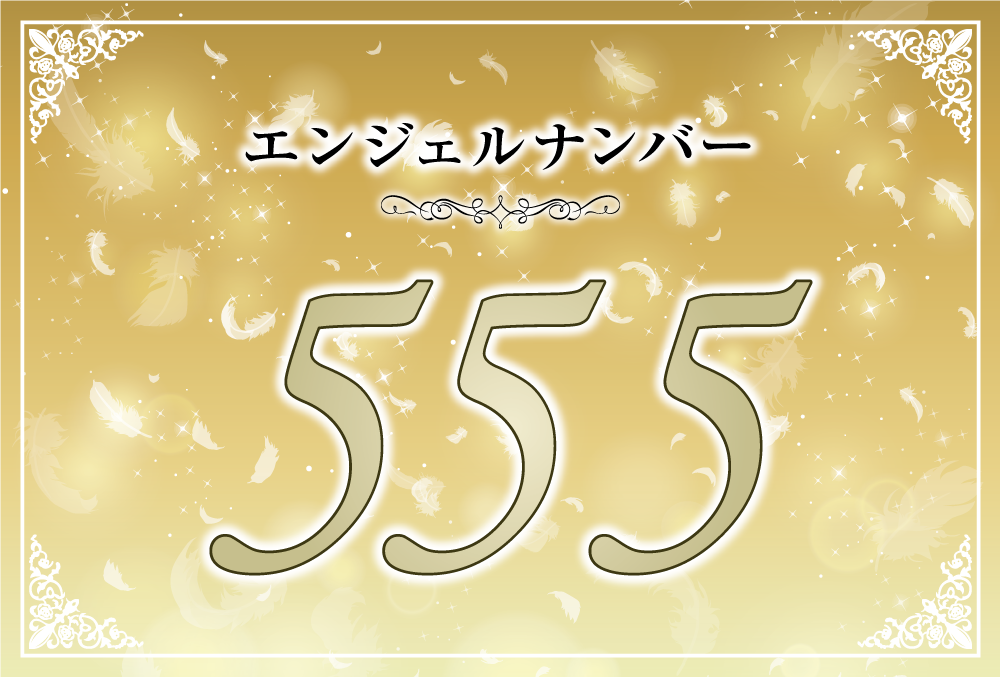 エンジェルナンバー

555